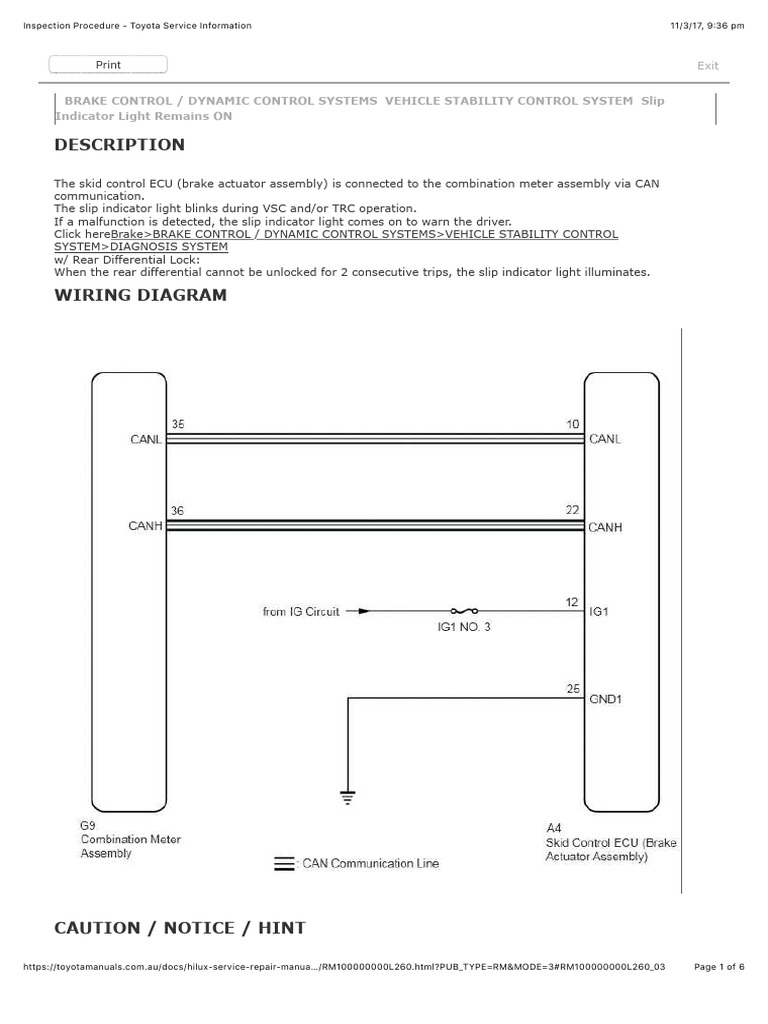 Inspection Procedure - Toyota Service Information

11/3/17, 9:36 pm

Print

Exit

BRAKE CONTROL / DYNAMIC CONTROL SYSTEMS VEHICLE STABILITY CONTROL SYSTEM Slip Indicator Light Remains ON

DESCRIPTION

The skid control ECU (brake actuator assembly) is connected to the combination meter assembly via CAN communication.
The slip indicator light blinks during VSC and/or TRC operation.
If a malfunction is detected, the slip indicator light comes on to warn the driver.
Click hereBrake>BRAKE CONTROL / DYNAMIC CONTROL SYSTEMS>VEHICLE STABILITY CONTROL SYSTEM>DIAGNOSIS SYSTEM
w/ Rear Differential Lock:
When the rear differential cannot be unlocked for 2 consecutive trips, the slip indicator light illuminates.

WIRING DIAGRAM

35
CANL
10
CANL
36
CANH
22
CANH
from IG Circuit
IG1 NO. 3
12
IG1
25
GND1
G9
Combination Meter Assembly
A4
Skid Control ECU (Brake Actuator Assembly)
: CAN Communication Line

CAUTION / NOTICE / HINT

https://toyotamanuals.com.au/docs/hilux-service-repair-manua.../RM100000000L260.html?PUB_TYPE=RM&MODE=3#RM100000000L260_03

Page 1 of 6